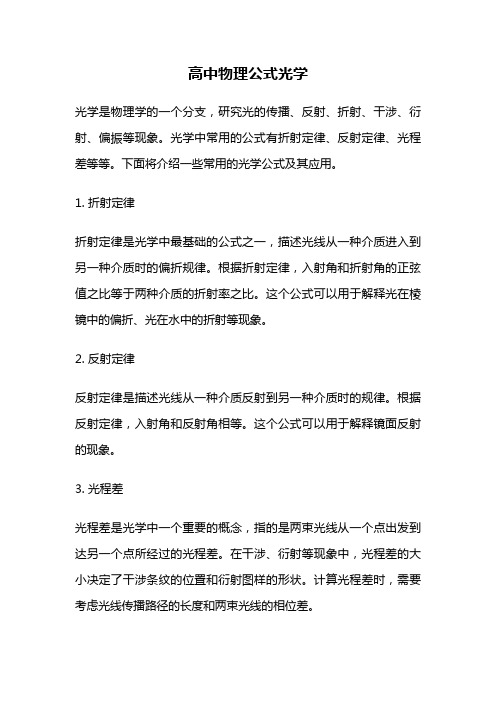 高中物理公式光学

光学是物理学的一个分支，研究光的传播、反射、折射、干涉、衍射、偏振等现象。光学中常用的公式有折射定律、反射定律、光程差等等。下面将介绍一些常用的光学公式及其应用。

1. 折射定律

折射定律是光学中最基础的公式之一，描述光线从一种介质进入到另一种介质时的偏折规律。根据折射定律，入射角和折射角的正弦值之比等于两种介质的折射率之比。这个公式可以用于解释光在棱镜中的偏折、光在水中的折射等现象。

2. 反射定律

反射定律是描述光线从一种介质反射到另一种介质时的规律。根据反射定律，入射角和反射角相等。这个公式可以用于解释镜面反射的现象。

3. 光程差

光程差是光学中一个重要的概念，指的是两束光线从一个点出发到达另一个点所经过的光程差。在干涉、衍射等现象中，光程差的大小决定了干涉条纹的位置和衍射图样的形状。计算光程差时，需要考虑光线传播路径的长度和两束光线的相位差。